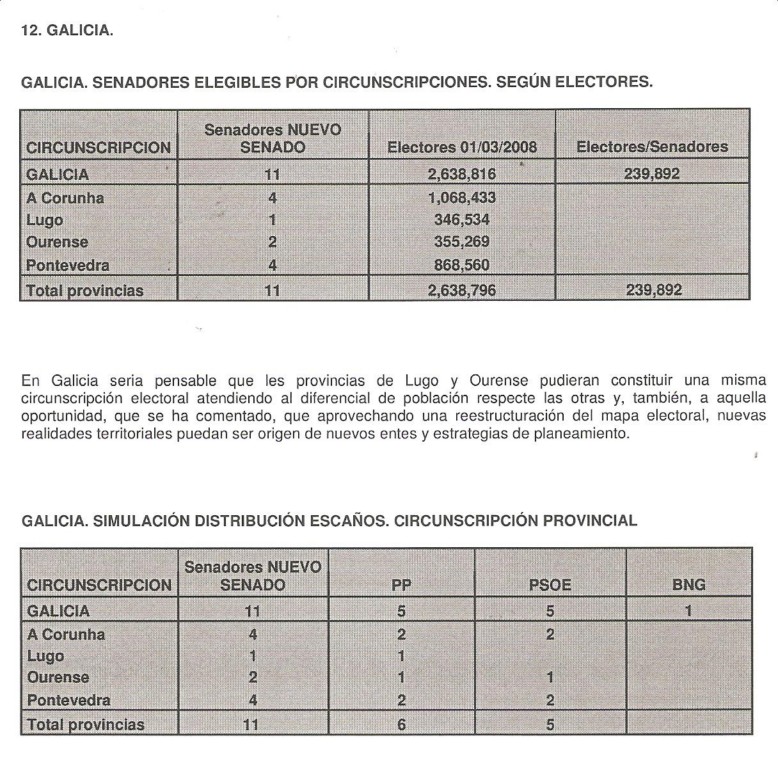 12. GALICIA.

GALICIA. SENADORES ELEGIBLES POR CIRCUNSCRIPCIONES. SEGÚN ELECTORES.

| CIRCUNSCRIPCION | Senadores NUEVO SENADO | Electores 01/03/2008 | Electores/Senadores |
|---|---|---|---|
| GALICIA | 11 | 2,638,816 | 239,892 |
| A Corunha | 4 | 1,068,433 | |
| Lugo | 1 | 346,534 | |
| Ourense | 2 | 355,269 | |
| Pontevedra | 4 | 868,560 | |
| Total provincias | 11 | 2,638,796 | 239,892 |

En Galicia seria pensable que les provincias de Lugo y Ourense pudieran constituir una misma circunscripción electoral atendiendo al diferencial de población respecte las otras y, también, a aquella oportunidad, que se ha comentado, que aprovechando una reestructuración del mapa electoral, nuevas realidades territoriales puedan ser origen de nuevos entes y estrategias de planeamiento.

GALICIA. SIMULACIÓN DISTRIBUCIÓN ESCAÑOS. CIRCUNSCRIPCIÓN PROVINCIAL

| CIRCUNSCRIPCION | Senadores NUEVO SENADO | PP | PSOE | BNG |
|---|---|---|---|---|
| GALICIA | 11 | 5 | 5 | 1 |
| A Corunha | 4 | 2 | 2 | |
| Lugo | 1 | 1 | | |
| Ourense | 2 | 1 | 1 | |
| Pontevedra | 4 | 2 | 2 | |
| Total provincias | 11 | 6 | 5 | |